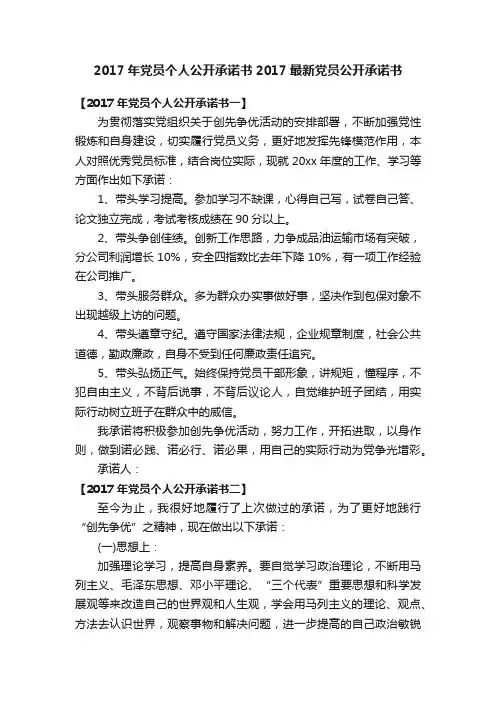 2017 年党员个人公开承诺书 2017 最新党员公开承诺书

【2017 年党员个人公开承诺书一】

为贯彻落实党组织关于创先争优活动的安排部署，不断加强党性锻炼和自身建设，切实履行党员义务，更好地发挥先锋模范作用，本人对照优秀党员标准，结合岗位实际，现就 20xx 年度的工作、学习等方面作出如下承诺：

1、带头学习提高。参加学习不缺课，心得自己写，试卷自己答、论文独立完成，考试考核成绩在 90 分以上。

2、带头争创佳绩。创新工作思路，力争成品油运输市场有突破，分公司利润增长 10%，安全四指数比去年下降 10%，有一项工作经验在公司推广。

3、带头服务群众。多为群众办实事做好事，坚决作到包保对象不出现越级上访的问题。

4、带头遵章守纪。遵守国家法律法规，企业规章制度，社会公共道德，勤政廉政，自身不受到任何廉政责任追究。

5、带头弘扬正气。始终保持党员干部形象，讲规矩，懂程序，不犯自由主义，不背后说事，不背后议论人，自觉维护班子团结，用实际行动树立班子在群众中的威信。

我承诺将积极参加创先争优活动，努力工作，开拓进取，以身作则，做到诺必践、诺必行、诺必果，用自己的实际行动为党争光增彩。

承诺人：

【2017 年党员个人公开承诺书二】

至今为止，我很好地履行了上次做过的承诺，为了更好地践行“创先争优”之精神，现在做出以下承诺：

(一)思想上：

加强理论学习，提高自身素养。要自觉学习政治理论，不断用马列主义、毛泽东思想、邓小平理论、“三个代表”重要思想和科学发展观等来改造自己的世界观和人生观，学会用马列主义的理论、观点、方法去认识世界，观察事物和解决问题，进一步提高的自己政治敏锐